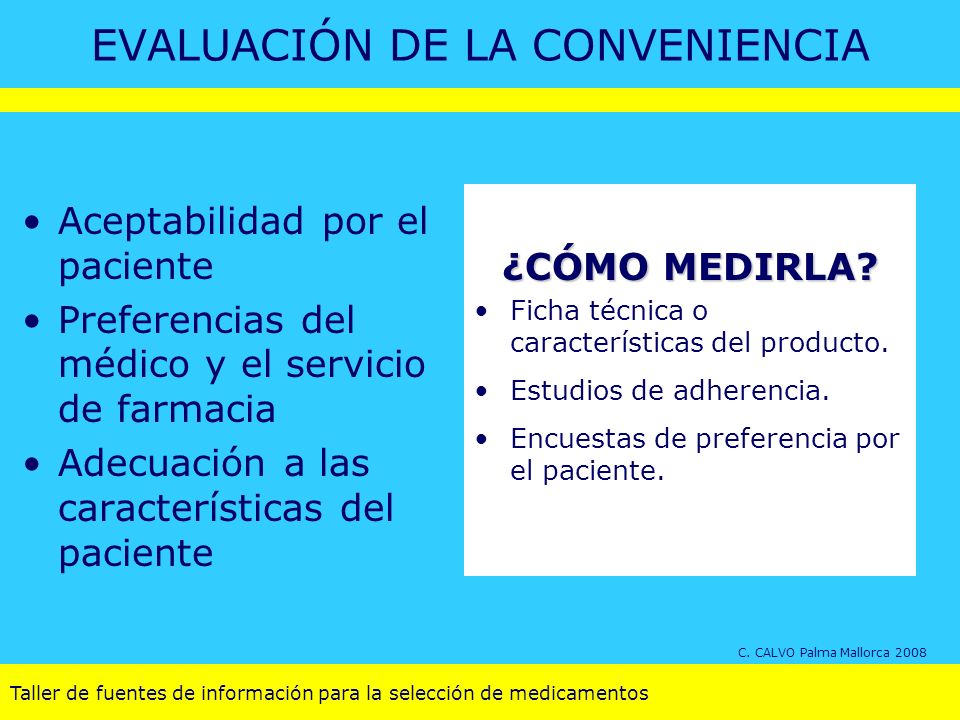 EVALUACIÓN DE LA CONVENIENCIA

• Aceptabilidad por el paciente
• Preferencias del médico y el servicio de farmacia
• Adecuación a las características del paciente

¿CÓMO MEDIRLA?

• Ficha técnica o características del producto.
• Estudios de adherencia.
• Encuestas de preferencia por el paciente.

C. CALVO Palma Mallorca 2008

Taller de fuentes de información para la selección de medicamentos